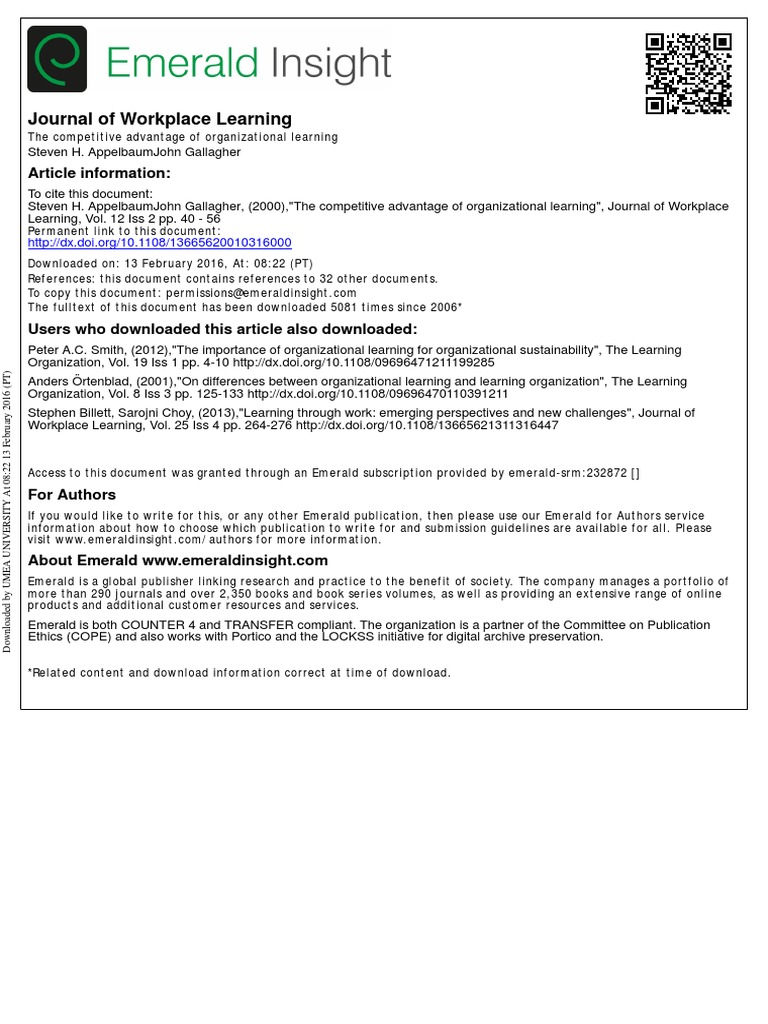 Emerald Insight

Journal of Workplace Learning
The competitive advantage of organizational learning
Steven H. AppelbaumJohn Gallagher

Article information:
To cite this document:
Steven H. AppelbaumJohn Gallagher, (2000),"The competitive advantage of organizational learning", Journal of Workplace Learning, Vol. 12 Iss 2 pp. 40 - 56
Permanent link to this document:
http://dx.doi.org/10.1108/13665620010316000

Downloaded on: 13 February 2016, At: 08:22 (PT)
References: this document contains references to 32 other documents.
To copy this document: permissions@emeraldinsight.com
The fulltext of this document has been downloaded 5081 times since 2006*

Users who downloaded this article also downloaded:
Peter A.C. Smith, (2012),"The importance of organizational learning for organizational sustainability", The Learning Organization, Vol. 19 Iss 1 pp. 4-10 http://dx.doi.org/10.1108/09696471211199285
Anders Örtenblad, (2001),"On differences between organizational learning and learning organization", The Learning Organization, Vol. 8 Iss 3 pp. 125-133 http://dx.doi.org/10.1108/09696470110391211
Stephen Billett, Sarojni Choy, (2013),"Learning through work: emerging perspectives and new challenges", Journal of Workplace Learning, Vol. 25 Iss 4 pp. 264-276 http://dx.doi.org/10.1108/13665621311316447

Access to this document was granted through an Emerald subscription provided by emerald-srm:232872 []

For Authors
If you would like to write for this, or any other Emerald publication, then please use our Emerald for Authors service information about how to choose which publication to write for and submission guidelines are available for all. Please visit www.emeraldinsight.com/authors for more information.

About Emerald www.emeraldinsight.com
Emerald is a global publisher linking research and practice to the benefit of society. The company manages a portfolio of more than 290 journals and over 2,350 books and book series volumes, as well as providing an extensive range of online products and additional customer resources and services.

Emerald is both COUNTER 4 and TRANSFER compliant. The organization is a partner of the Committee on Publication Ethics (COPE) and also works with Portico and the LOCKSS initiative for digital archive preservation.

*Related content and download information correct at time of download.

Downloaded by UMEA UNIVERSITY At 08:22 13 February 2016 (PT)